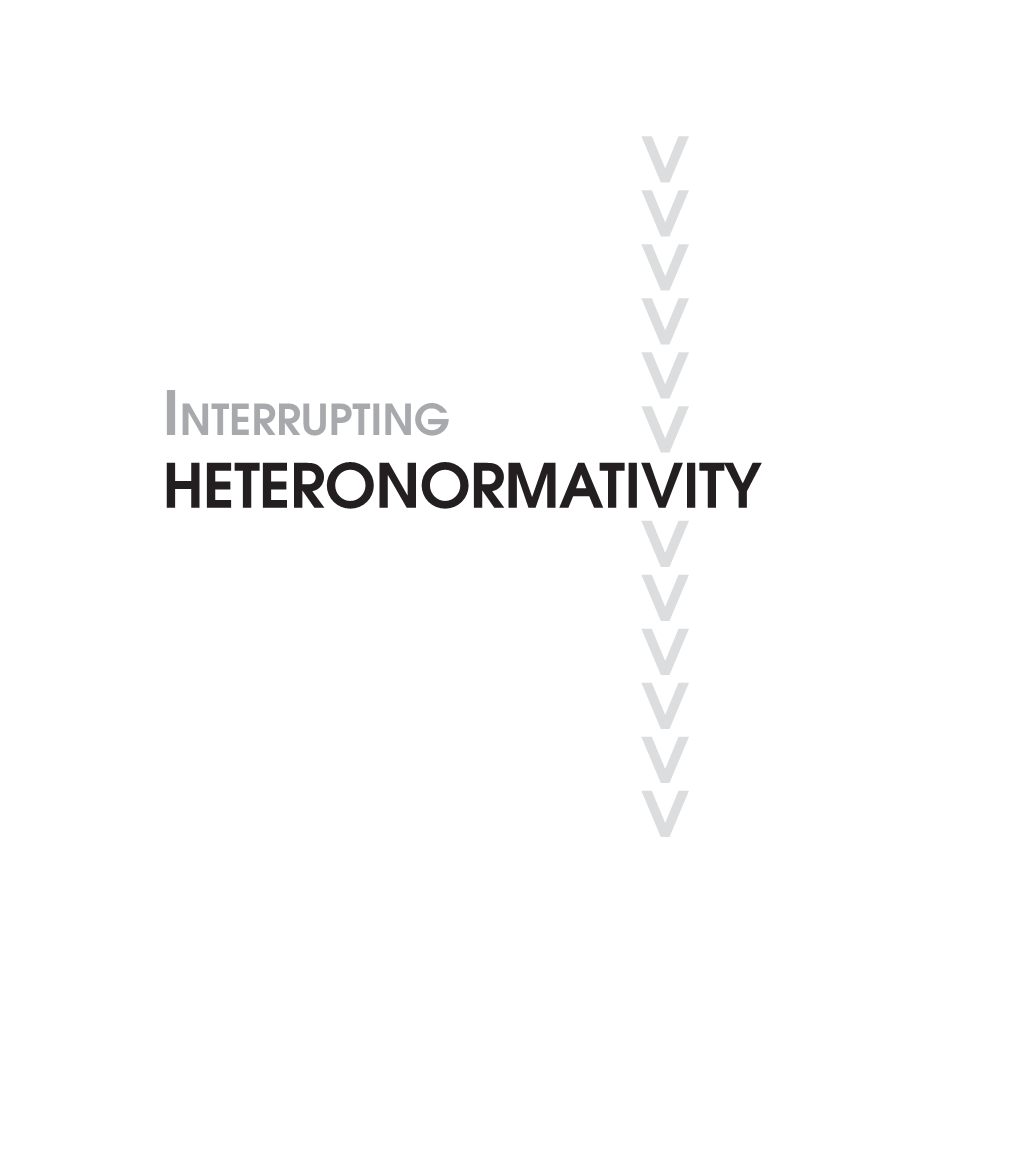 INTERRUPTING
HETERONORMATIVITY